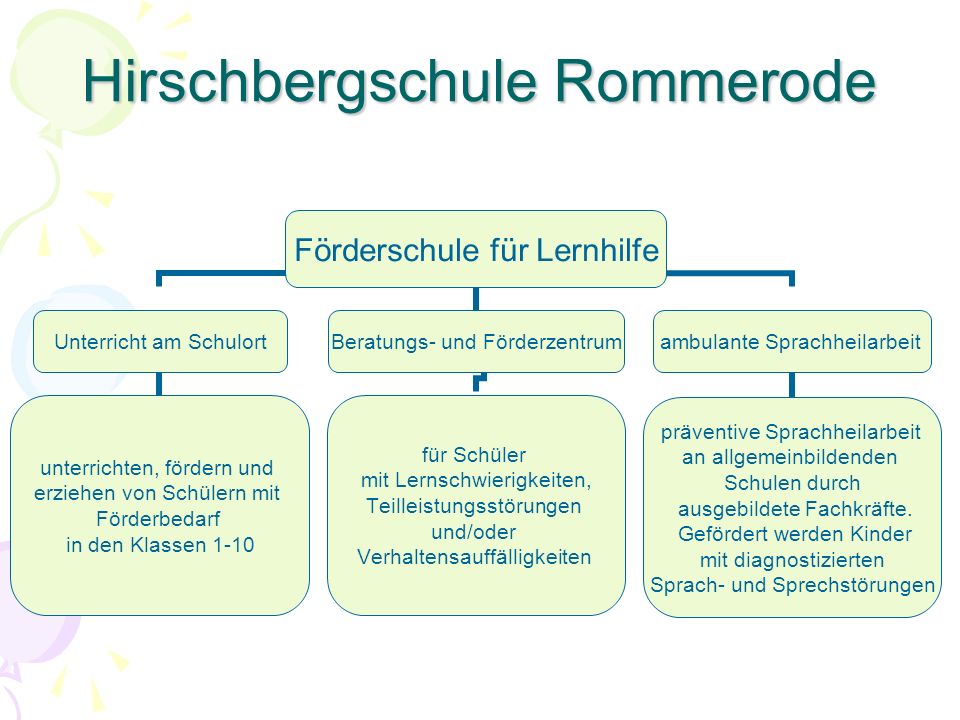 Hirschbergschule Rommerode

Förderschule für Lernhilfe

Unterricht am Schulort

Beratungs- und Förderzentrum

ambulante Sprachheilarbeit

unterrichten, fördern und erziehen von Schülern mit Förderbedarf in den Klassen 1-10

für Schüler mit Lernschwierigkeiten, Teilleistungsstörungen und/oder Verhaltensauffälligkeiten

präventive Sprachheilarbeit an allgemeinbildenden Schulen durch ausgebildete Fachkräfte. Gefördert werden Kinder mit diagnostizierten Sprach- und Sprechstörungen